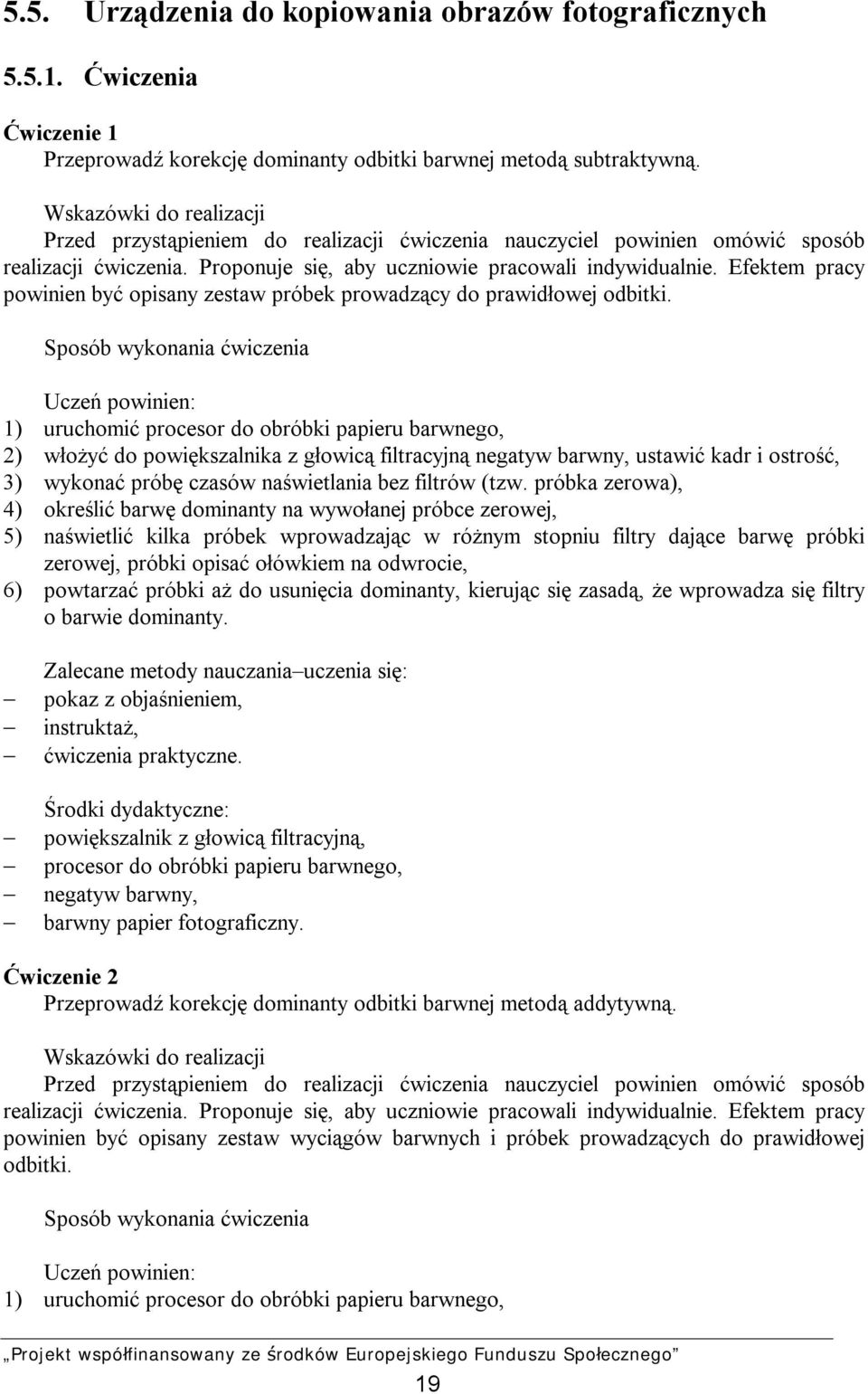 5.5. Urządzenia do kopiowania obrazów fotograficznych

5.5.1. Ćwiczenia

Ćwiczenie 1
Przeprowadź korekcję dominanty odbitki barwnej metodą subtraktywną.

Wskazówki do realizacji
Przed przystąpieniem do realizacji ćwiczenia nauczyciel powinien omówić sposób realizacji ćwiczenia. Proponuje się, aby uczniowie pracowali indywidualnie. Efektem pracy powinien być opisany zestaw próbek prowadzący do prawidłowej odbitki.

Sposób wykonania ćwiczenia

Uczeń powinien:
1) uruchomić procesor do obróbki papieru barwnego,
2) włożyć do powiększalnika z głowicą filtracyjną negatyw barwny, ustawić kadr i ostrość,
3) wykonać próbę czasów naświetlania bez filtrów (tzw. próbka zerowa),
4) określić barwę dominanty na wywołanej próbce zerowej,
5) naświetlić kilka próbek wprowadzając w różnym stopniu filtry dające barwę próbki zerowej, próbki opisać ołówkiem na odwrocie,
6) powtarzać próbki aż do usunięcia dominanty, kierując się zasadą, że wprowadza się filtry o barwie dominanty.

Zalecane metody nauczania–uczenia się:
– pokaz z objaśnieniem,
– instruktaż,
– ćwiczenia praktyczne.

Środki dydaktyczne:
– powiększalnik z głowicą filtracyjną,
– procesor do obróbki papieru barwnego,
– negatyw barwny,
– barwny papier fotograficzny.

Ćwiczenie 2
Przeprowadź korekcję dominanty odbitki barwnej metodą addytywną.

Wskazówki do realizacji
Przed przystąpieniem do realizacji ćwiczenia nauczyciel powinien omówić sposób realizacji ćwiczenia. Proponuje się, aby uczniowie pracowali indywidualnie. Efektem pracy powinien być opisany zestaw wyciągów barwnych i próbek prowadzących do prawidłowej odbitki.

Sposób wykonania ćwiczenia

Uczeń powinien:
1) uruchomić procesor do obróbki papieru barwnego,

„Projekt współfinansowany ze środków Europejskiego Funduszu Społecznego”
19